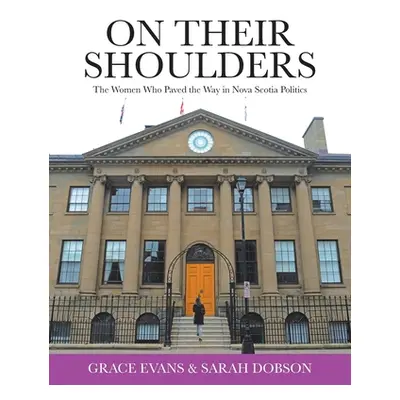 ON THEIR SHOULDERS

The Women Who Paved the Way in Nova Scotia Politics

GRACE EVANS & SARAH DOBSON